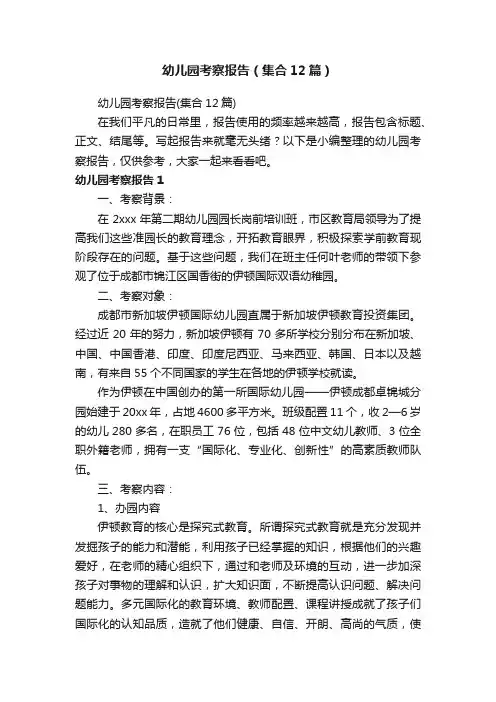 幼儿园考察报告（集合12篇）

幼儿园考察报告(集合12篇)

在我们平凡的日常里，报告使用的频率越来越高，报告包含标题、正文、结尾等。写起报告来就毫无头绪？以下是小编整理的幼儿园考察报告，仅供参考，大家一起来看看吧。

幼儿园考察报告1

一、考察背景：

在2xxx年第二期幼儿园园长岗前培训班，市区教育局领导为了提高我们这些准园长的教育理念，开拓教育眼界，积极探索学前教育现阶段存在的问题。基于这些问题，我们在班主任何叶老师的带领下参观了位于成都市锦江区国香街的伊顿国际双语幼稚园。

二、考察对象：

成都市新加坡伊顿国际幼儿园直属于新加坡伊顿教育投资集团。经过近20年的努力，新加坡伊顿有70多所学校分别分布在新加坡、中国、中国香港、印度、印度尼西亚、马来西亚、韩国、日本以及越南，有来自55个不同国家的学生在各地的伊顿学校就读。

作为伊顿在中国创办的第一所国际幼儿园——伊顿成都卓锦城分园始建于20xx年，占地4600多平方米。班级配置11个，收2—6岁的幼儿280多名，在职员工76位，包括48位中文幼儿教师、3位全职外籍老师，拥有一支“国际化、专业化、创新性”的高素质教师队伍。

三、考察内容：

1、办园内容

伊顿教育的核心是探究式教育。所谓探究式教育就是充分发现并发掘孩子的能力和潜能，利用孩子已经掌握的知识，根据他们的兴趣爱好，在老师的精心组织下，通过和老师及环境的互动，进一步加深孩子对事物的理解和认识，扩大知识面，不断提高认识问题、解决问题能力。多元国际化的教育环境、教师配置、课程讲授成就了孩子们国际化的认知品质，造就了他们健康、自信、开朗、高尚的气质，使